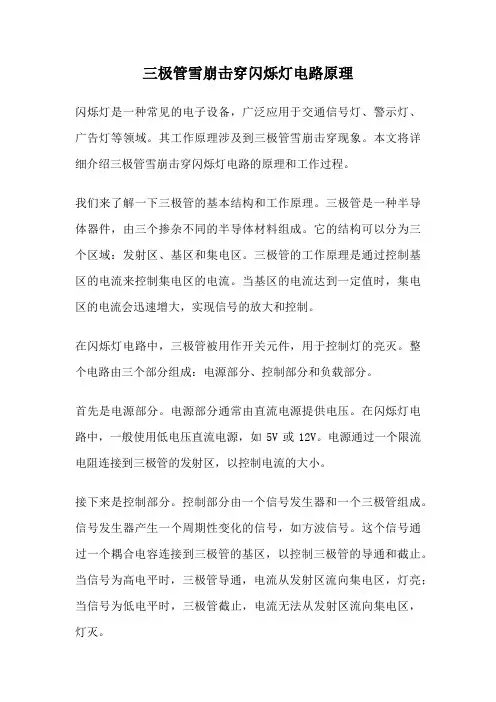 三极管雪崩击穿闪烁灯电路原理

闪烁灯是一种常见的电子设备，广泛应用于交通信号灯、警示灯、广告灯等领域。其工作原理涉及到三极管雪崩击穿现象。本文将详细介绍三极管雪崩击穿闪烁灯电路的原理和工作过程。

我们来了解一下三极管的基本结构和工作原理。三极管是一种半导体器件，由三个掺杂不同的半导体材料组成。它的结构可以分为三个区域：发射区、基区和集电区。三极管的工作原理是通过控制基区的电流来控制集电区的电流。当基区的电流达到一定值时，集电区的电流会迅速增大，实现信号的放大和控制。

在闪烁灯电路中，三极管被用作开关元件，用于控制灯的亮灭。整个电路由三个部分组成：电源部分、控制部分和负载部分。

首先是电源部分。电源部分通常由直流电源提供电压。在闪烁灯电路中，一般使用低电压直流电源，如 5V 或 12V。电源通过一个限流电阻连接到三极管的发射区，以控制电流的大小。

接下来是控制部分。控制部分由一个信号发生器和一个三极管组成。信号发生器产生一个周期性变化的信号，如方波信号。这个信号通过一个耦合电容连接到三极管的基区，以控制三极管的导通和截止。当信号为高电平时，三极管导通，电流从发射区流向集电区，灯亮；当信号为低电平时，三极管截止，电流无法从发射区流向集电区，灯灭。